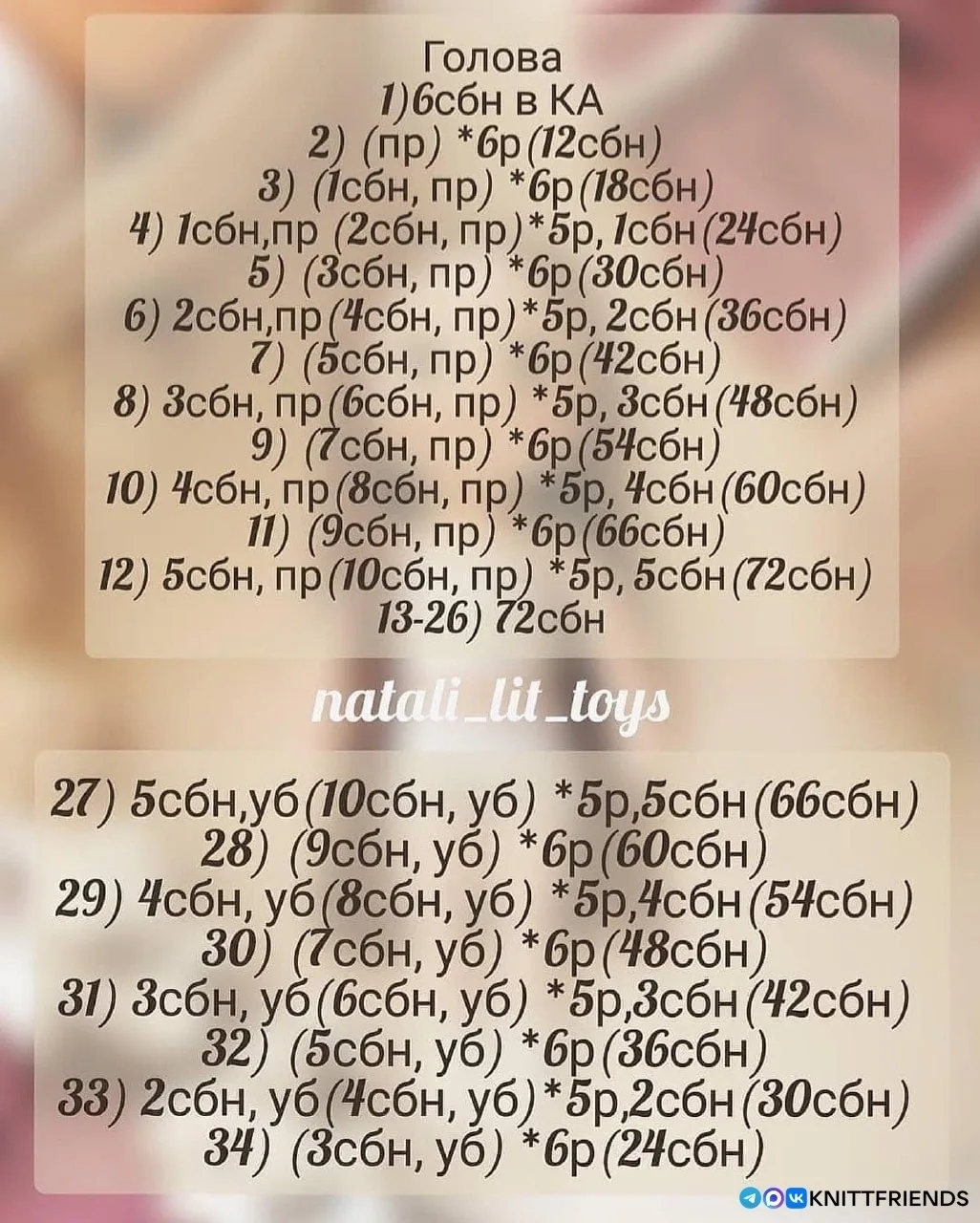 Голова
1)6сбн в КА
2) (пр) *6р(12сбн)
3) (1сбн, пр) *6р(18сбн)
4) 1сбн,пр (2сбн, пр)*5р, 1сбн(24сбн)
5) (3сбн, пр) *6р(30сбн)
6) 2сбн,пр(4сбн, пр)*5р, 2сбн(36сбн)
7) (5сбн, пр) *6р(42сбн)
8) 3сбн, пр(6сбн, пр) *5р, 3сбн(48сбн)
9) (7сбн, пр) *6р(54сбн)
10) 4сбн, пр(8сбн, пр) *5р, 4сбн(60сбн)
11) (9сбн, пр) *6р(66сбн)
12) 5сбн, пр(10сбн, пр) *5р, 5сбн(72сбн)
13-26) 72сбн

natali_lit_toys

27) 5сбн,уб(10сбн, уб) *5р,5сбн(66сбн)
28) (9сбн, уб) *6р(60сбн)
29) 4сбн, уб(8сбн, уб) *5р,4сбн(54сбн)
30) (7сбн, уб) *6р(48сбн)
31) 3сбн, уб(6сбн, уб) *5р,3сбн(42сбн)
32) (5сбн, уб) *6р(36сбн)
33) 2сбн, уб(4сбн, уб)*5р,2сбн(30сбн)
34) (3сбн, уб) *6р(24сбн)

KNITTFRIENDS